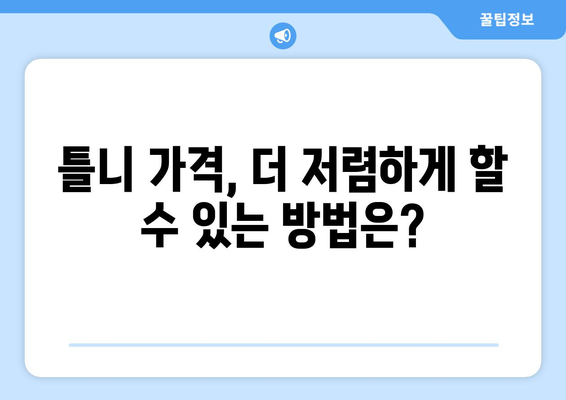 꿀팁정보

틀니 가격, 더 저렴하게 할 수 있는 방법은?